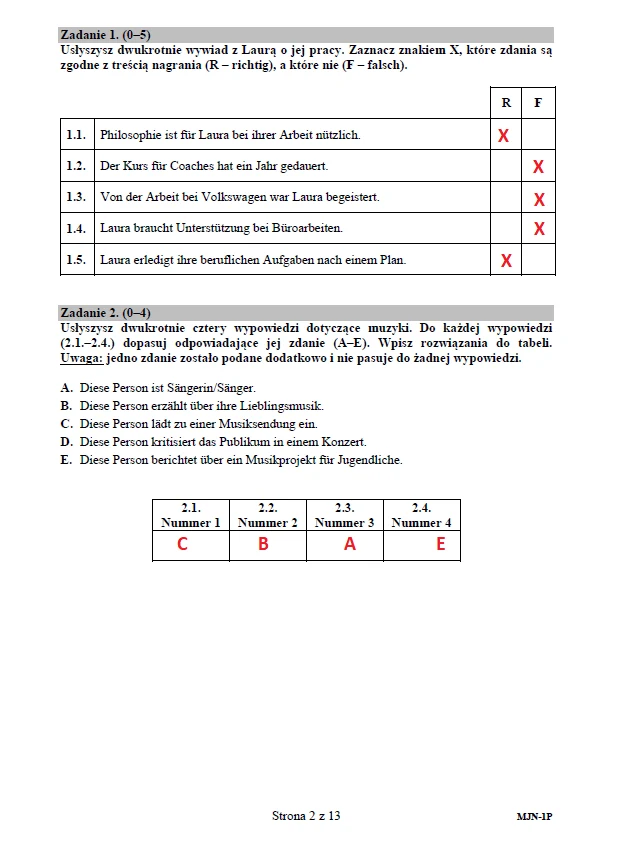 Zadanie 1. (0–5)
Usłyszysz dwukrotnie wywiad z Laurą o jej pracy. Zaznacz znakiem X, które zdania są zgodne z treścią nagrania (R – richtig), a które nie (F – falsch).

| | | R | F |
|---|---|---|---|
| 1.1. | Philosophie ist für Laura bei ihrer Arbeit nützlich. | X | |
| 1.2. | Der Kurs für Coaches hat ein Jahr gedauert. | | X |
| 1.3. | Von der Arbeit bei Volkswagen war Laura begeistert. | | X |
| 1.4. | Laura braucht Unterstützung bei Büroarbeiten. | | X |
| 1.5. | Laura erledigt ihre beruflichen Aufgaben nach einem Plan. | X | |

Zadanie 2. (0–4)
Usłyszysz dwukrotnie cztery wypowiedzi dotyczące muzyki. Do każdej wypowiedzi (2.1.–2.4.) dopasuj odpowiadające jej zdanie (A–E). Wpisz rozwiązania do tabeli. Uwaga: jedno zdanie zostało podane dodatkowo i nie pasuje do żadnej wypowiedzi.

A. Diese Person ist Sängerin/Sänger.
B. Diese Person erzählt über ihre Lieblingsmusik.
C. Diese Person lädt zu einer Musiksendung ein.
D. Diese Person kritisiert das Publikum in einem Konzert.
E. Diese Person berichtet über ein Musikprojekt für Jugendliche.

| 2.1. Nummer 1 | 2.2. Nummer 2 | 2.3. Nummer 3 | 2.4. Nummer 4 |
|---|---|---|---|
| C | B | A | E |

Strona 2 z 13

MJN-1P